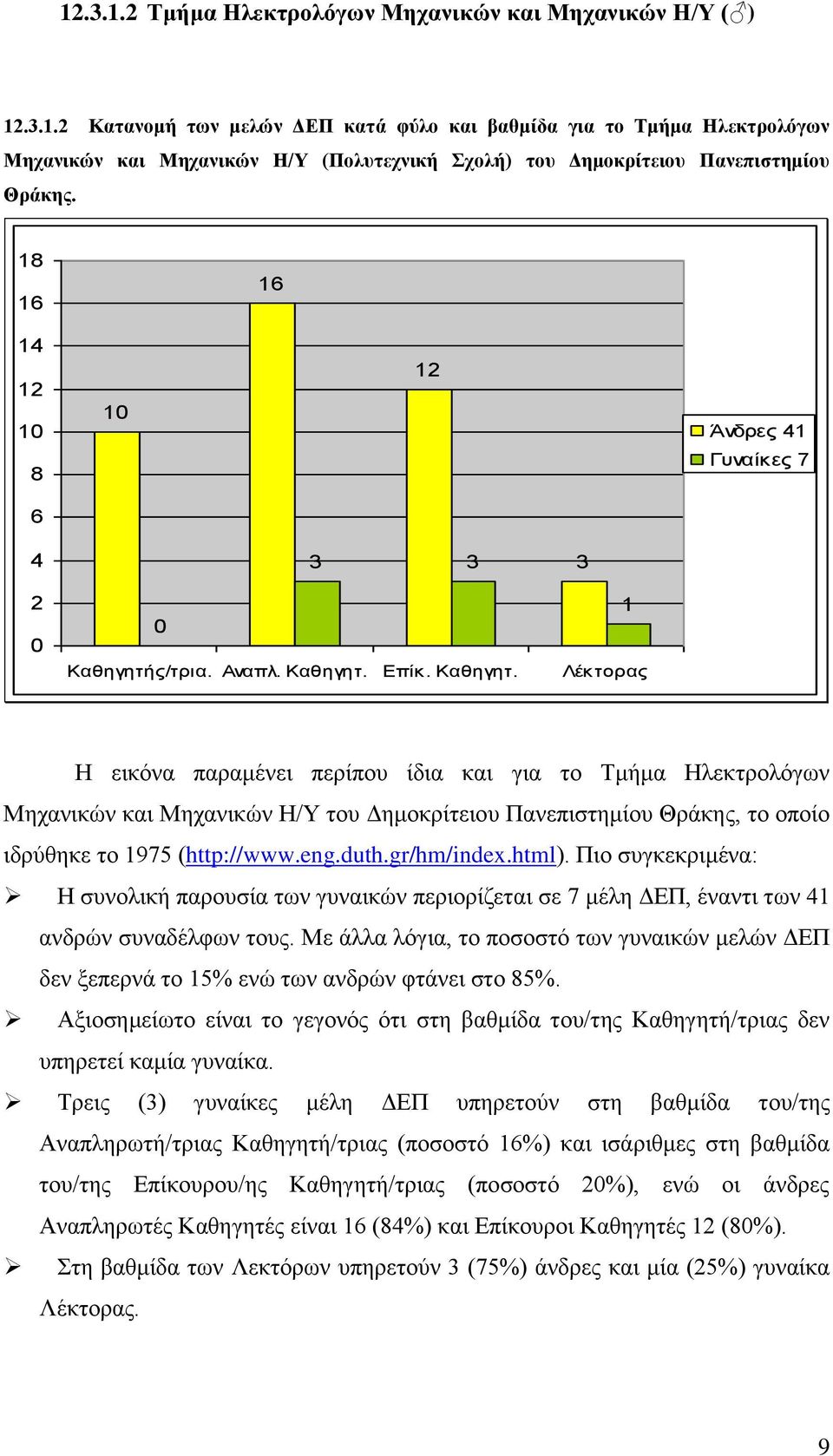 12.3.1.2 Τμήμα Ηλεκτρολόγων Μηχανικών και Μηχανικών Η/Υ (♂)

12.3.1.2 Κατανομή των μελών ΔΕΠ κατά φύλο και βαθμίδα για το Τμήμα Ηλεκτρολόγων Μηχανικών και Μηχανικών Η/Υ (Πολυτεχνική Σχολή) του Δημοκρίτειου Πανεπιστημίου Θράκης.

18
16
14
12
10
8
6
4
2
0

10
0
16
3
12
3
3
1

Καθηγητής/τρια. Αναπλ. Καθηγητ. Επίκ. Καθηγητ. Λέκτορας

Άνδρες 41
Γυναίκες 7

Η εικόνα παραμένει περίπου ίδια και για το Τμήμα Ηλεκτρολόγων Μηχανικών και Μηχανικών Η/Υ του Δημοκρίτειου Πανεπιστημίου Θράκης, το οποίο ιδρύθηκε το 1975 (http://www.eng.duth.gr/hm/index.html). Πιο συγκεκριμένα:

➢ Η συνολική παρουσία των γυναικών περιορίζεται σε 7 μέλη ΔΕΠ, έναντι των 41 ανδρών συναδέλφων τους. Με άλλα λόγια, το ποσοστό των γυναικών μελών ΔΕΠ δεν ξεπερνά το 15% ενώ των ανδρών φτάνει στο 85%.

➢ Αξιοσημείωτο είναι το γεγονός ότι στη βαθμίδα του/της Καθηγητή/τριας δεν υπηρετεί καμία γυναίκα.

➢ Τρεις (3) γυναίκες μέλη ΔΕΠ υπηρετούν στη βαθμίδα του/της Αναπληρωτή/τριας Καθηγητή/τριας (ποσοστό 16%) και ισάριθμες στη βαθμίδα του/της Επίκουρου/ης Καθηγητή/τριας (ποσοστό 20%), ενώ οι άνδρες Αναπληρωτές Καθηγητές είναι 16 (84%) και Επίκουροι Καθηγητές 12 (80%).

➢ Στη βαθμίδα των Λεκτόρων υπηρετούν 3 (75%) άνδρες και μία (25%) γυναίκα Λέκτορας.

9